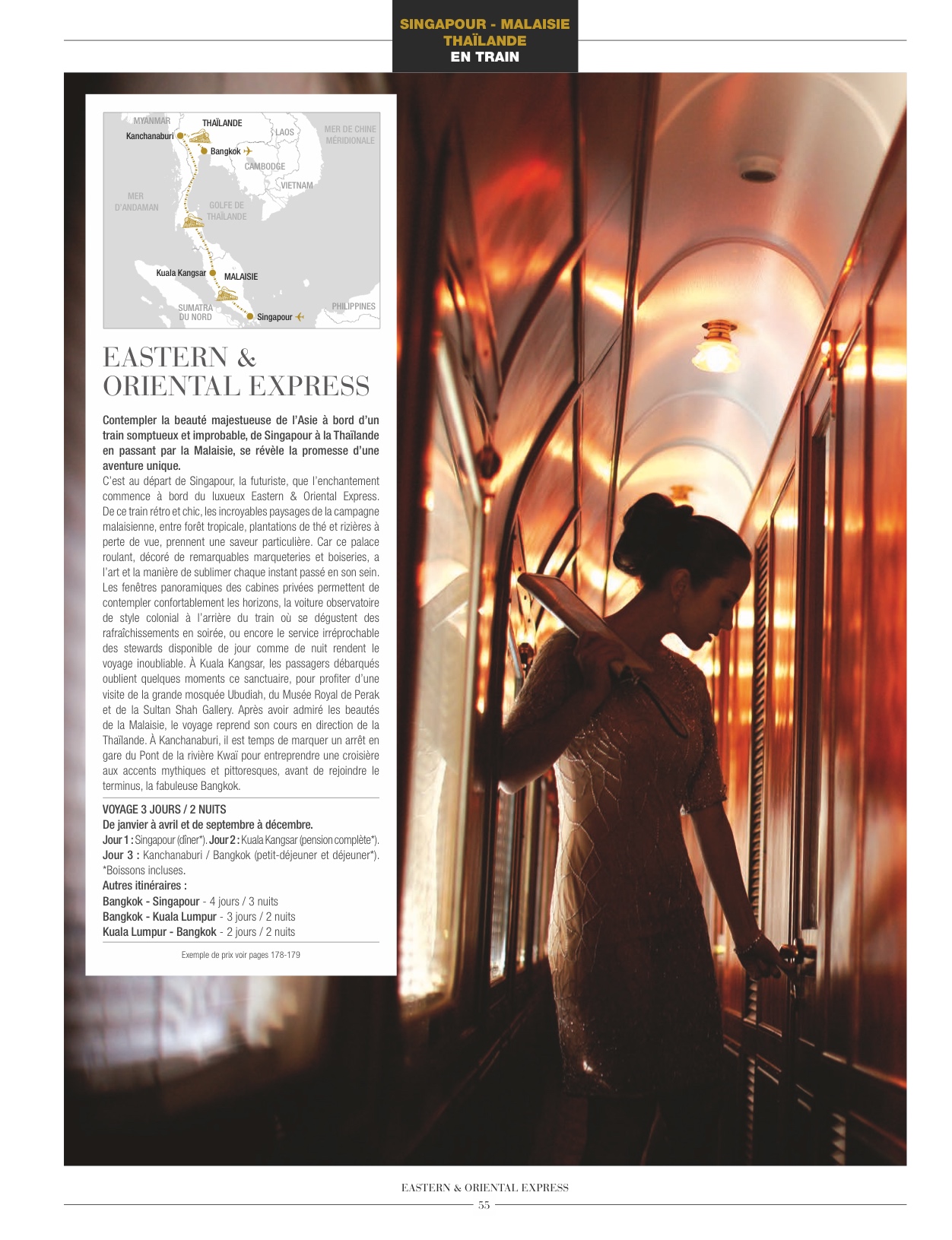 SINGAPOUR - MALAISIE
THAÏLANDE
EN TRAIN

MYANMAR
THAÏLANDE
Kanchanaburi
LAOS
MER DE CHINE MÉRIDIONALE
Bangkok
CAMBODGE
VIETNAM
MER D'ANDAMAN
GOLFE DE THAÏLANDE
Kuala Kangsar
MALAISIE
SUMATRA DU NORD
Singapour
PHILIPPINES

EASTERN & ORIENTAL EXPRESS

Contempler la beauté majestueuse de l'Asie à bord d'un train somptueux et improbable, de Singapour à la Thaïlande en passant par la Malaisie, se révèle la promesse d'une aventure unique.

C'est au départ de Singapour, la futuriste, que l'enchantement commence à bord du luxueux Eastern & Oriental Express. De ce train rétro et chic, les incroyables paysages de la campagne malaisienne, entre forêt tropicale, plantations de thé et rizières à perte de vue, prennent une saveur particulière. Car ce palace roulant, décoré de remarquables marqueteries et boiseries, a l'art et la manière de sublimer chaque instant passé en son sein. Les fenêtres panoramiques des cabines privées permettent de contempler confortablement les horizons, la voiture observatoire de style colonial à l'arrière du train où se dégustent des rafraîchissements en soirée, ou encore le service irréprochable des stewards disponible de jour comme de nuit rendent le voyage inoubliable. À Kuala Kangsar, les passagers débarqués oublient quelques moments ce sanctuaire, pour profiter d'une visite de la grande mosquée Ubudiah, du Musée Royal de Perak et de la Sultan Shah Gallery. Après avoir admiré les beautés de la Malaisie, le voyage reprend son cours en direction de la Thaïlande. À Kanchanaburi, il est temps de marquer un arrêt en gare du Pont de la rivière Kwaï pour entreprendre une croisière aux accents mythiques et pittoresques, avant de rejoindre le terminus, la fabuleuse Bangkok.

VOYAGE 3 JOURS / 2 NUITS
De janvier à avril et de septembre à décembre.
Jour 1 : Singapour (dîner*). Jour 2 : Kuala Kangsar (pension complète*). Jour 3 : Kanchanaburi / Bangkok (petit-déjeuner et déjeuner*).
*Boissons incluses.
Autres itinéraires :
Bangkok - Singapour - 4 jours / 3 nuits
Bangkok - Kuala Lumpur - 3 jours / 2 nuits
Kuala Lumpur - Bangkok - 2 jours / 2 nuits

Exemple de prix voir pages 178-179

EASTERN & ORIENTAL EXPRESS
55